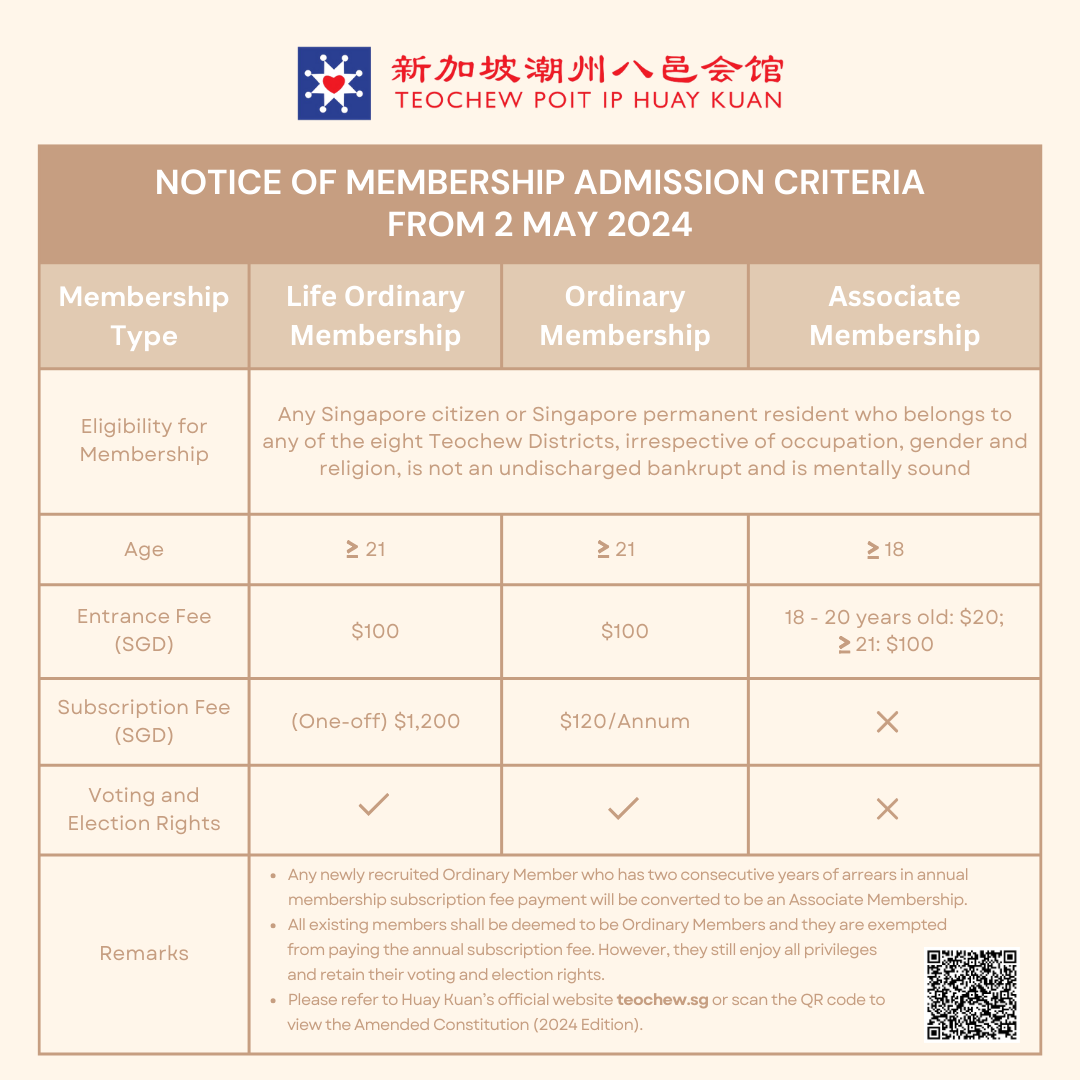 新加坡潮州八邑会馆
TEOCHEW POIT IP HUAY KUAN

NOTICE OF MEMBERSHIP ADMISSION CRITERIA FROM 2 MAY 2024

| Membership Type | Life Ordinary Membership | Ordinary Membership | Associate Membership |
|---|---|---|---|
| Eligibility for Membership | Any Singapore citizen or Singapore permanent resident who belongs to any of the eight Teochew Districts, irrespective of occupation, gender and religion, is not an undischarged bankrupt and is mentally sound | | |
| Age | $\geq$ 21 | $\geq$ 21 | $\geq$ 18 |
| Entrance Fee (SGD) | \$100 | \$100 | 18 - 20 years old: \$20; $\geq$ 21: \$100 |
| Subscription Fee (SGD) | (One-off) \$1,200 | \$120/Annum | ✕ |
| Voting and Election Rights | ✓ | ✓ | ✕ |
| Remarks | • Any newly recruited Ordinary Member who has two consecutive years of arrears in annual membership subscription fee payment will be converted to be an Associate Membership. • All existing members shall be deemed to be Ordinary Members and they are exempted from paying the annual subscription fee. However, they still enjoy all privileges and retain their voting and election rights. • Please refer to Huay Kuan's official website teochew.sg or scan the QR code to view the Amended Constitution (2024 Edition). | | |